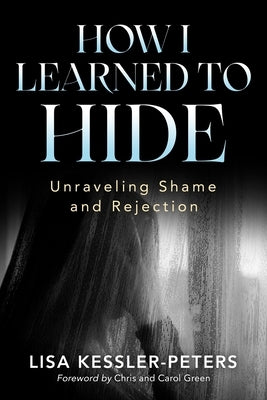 HOW I LEARNED TO HIDE

Unraveling Shame and Rejection

LISA KESSLER-PETERS

Foreword by Chris and Carol Green